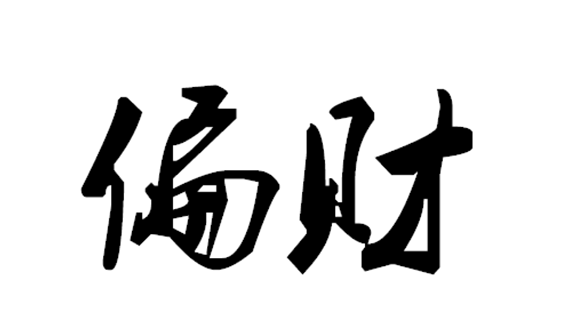 偏财